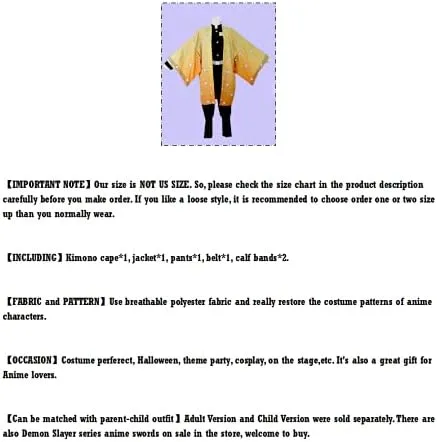 【IMPORTANT NOTE】Our size is NOT US SIZE. So, please check the size chart in the product description carefully before you make order. If you like a loose style, it is recommended to choose order one or two size up than you normally wear.

【INCLUDING】Kimono cape*1, jacket*1, pants*1, belt*1, calf bands*2.

【FABRIC and PATTERN】Use breathable polyester fabric and really restore the costume patterns of anime characters.

【OCCASION】Costume perferect, Halloween, theme party, cosplay, on the stage,etc. It's also a great gift for Anime lovers.

【Can be matched with parent-child outfit】Adult Version and Child Version were sold separately. There are also Demon Slayer series anime swords on sale in the store, welcome to buy.